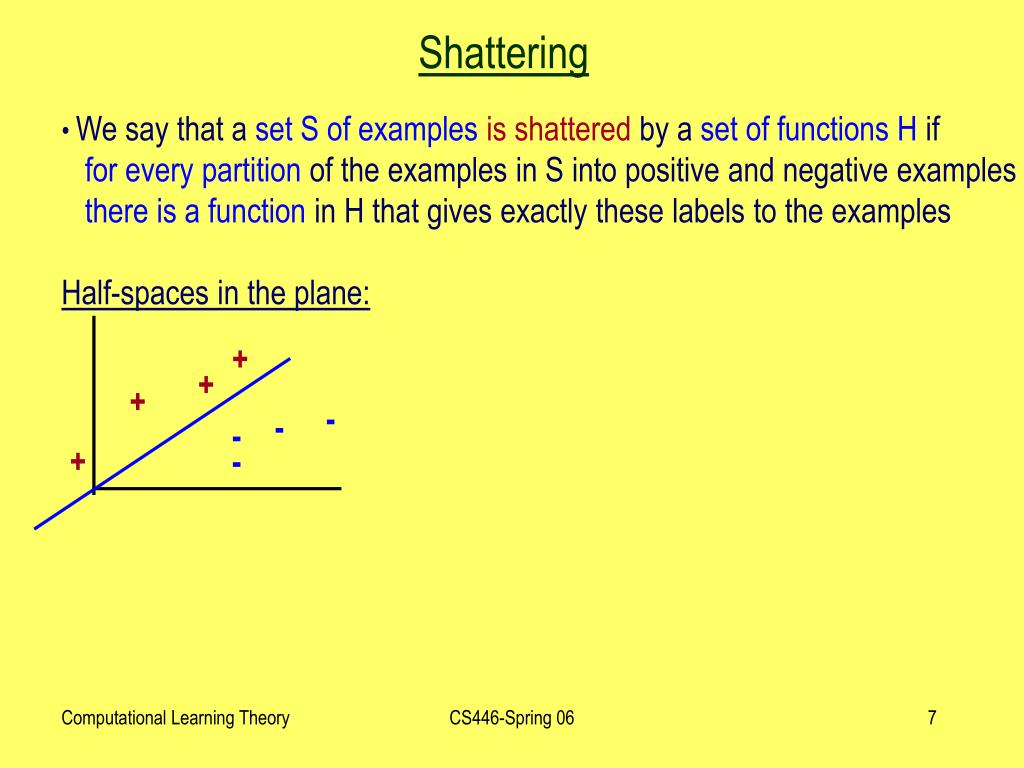 Shattering

• We say that a set S of examples is shattered by a set of functions H if for every partition of the examples in S into positive and negative examples there is a function in H that gives exactly these labels to the examples

Half-spaces in the plane:

+
+
+
+
- - -
-

Computational Learning Theory

CS446-Spring 06

7